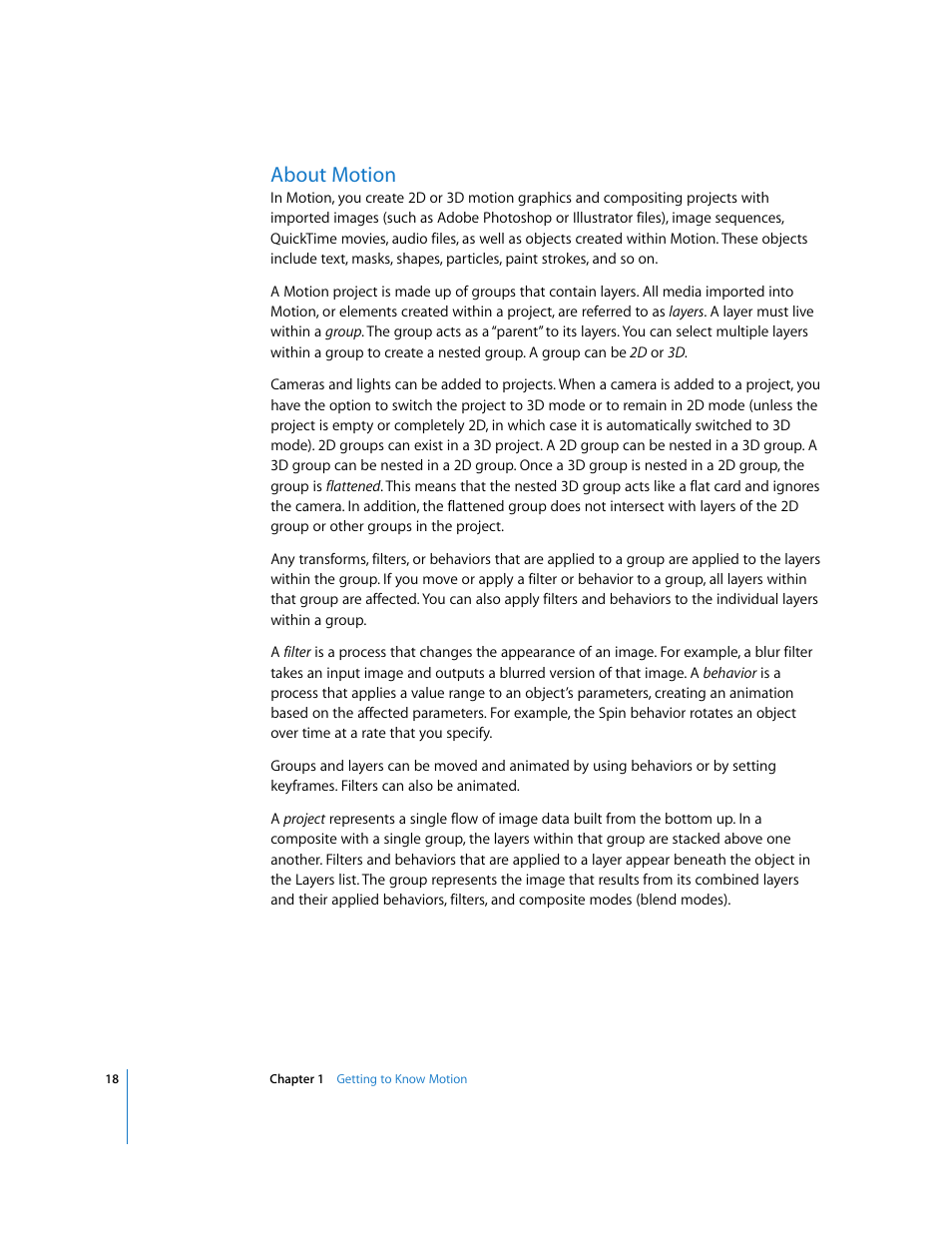 About Motion

In Motion, you create 2D or 3D motion graphics and compositing projects with imported images (such as Adobe Photoshop or Illustrator files), image sequences, QuickTime movies, audio files, as well as objects created within Motion. These objects include text, masks, shapes, particles, paint strokes, and so on.

A Motion project is made up of groups that contain layers. All media imported into Motion, or elements created within a project, are referred to as layers. A layer must live within a group. The group acts as a "parent" to its layers. You can select multiple layers within a group to create a nested group. A group can be 2D or 3D.

Cameras and lights can be added to projects. When a camera is added to a project, you have the option to switch the project to 3D mode or to remain in 2D mode (unless the project is empty or completely 2D, in which case it is automatically switched to 3D mode). 2D groups can exist in a 3D project. A 2D group can be nested in a 3D group. A 3D group can be nested in a 2D group. Once a 3D group is nested in a 2D group, the group is flattened. This means that the nested 3D group acts like a flat card and ignores the camera. In addition, the flattened group does not intersect with layers of the 2D group or other groups in the project.

Any transforms, filters, or behaviors that are applied to a group are applied to the layers within the group. If you move or apply a filter or behavior to a group, all layers within that group are affected. You can also apply filters and behaviors to the individual layers within a group.

A filter is a process that changes the appearance of an image. For example, a blur filter takes an input image and outputs a blurred version of that image. A behavior is a process that applies a value range to an object's parameters, creating an animation based on the affected parameters. For example, the Spin behavior rotates an object over time at a rate that you specify.

Groups and layers can be moved and animated by using behaviors or by setting keyframes. Filters can also be animated.

A project represents a single flow of image data built from the bottom up. In a composite with a single group, the layers within that group are stacked above one another. Filters and behaviors that are applied to a layer appear beneath the object in the Layers list. The group represents the image that results from its combined layers and their applied behaviors, filters, and composite modes (blend modes).

18 Chapter 1 Getting to Know Motion